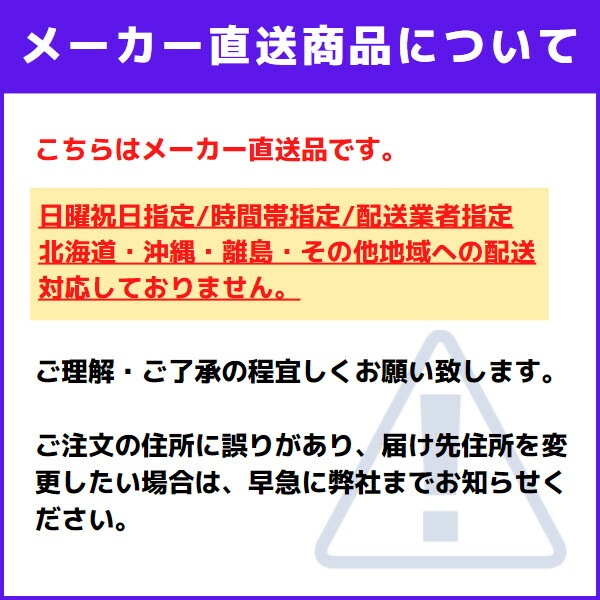 メーカー直送商品について

こちらはメーカー直送品です。

日曜祝日指定/時間帯指定/配送業者指定
北海道・沖縄・離島・その他地域への配送
対応しておりません。

ご理解・ご了承の程宜しくお願い致します。

ご注文の住所に誤りがあり、届け先住所を変更したい場合は、早急に弊社までお知らせください。